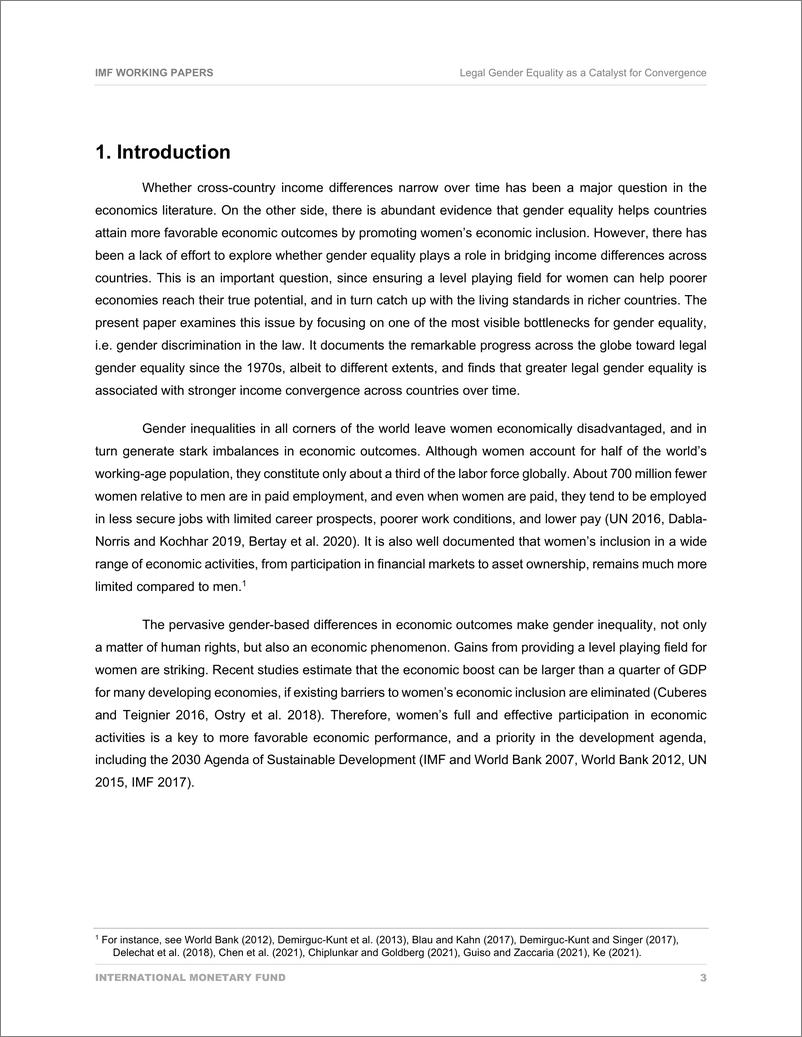 IMF WORKING PAPERS

Legal Gender Equality as a Catalyst for Convergence

1. Introduction

Whether cross-country income differences narrow over time has been a major question in the economics literature. On the other side, there is abundant evidence that gender equality helps countries attain more favorable economic outcomes by promoting women's economic inclusion. However, there has been a lack of effort to explore whether gender equality plays a role in bridging income differences across countries. This is an important question, since ensuring a level playing field for women can help poorer economies reach their true potential, and in turn catch up with the living standards in richer countries. The present paper examines this issue by focusing on one of the most visible bottlenecks for gender equality, i.e. gender discrimination in the law. It documents the remarkable progress across the globe toward legal gender equality since the 1970s, albeit to different extents, and finds that greater legal gender equality is associated with stronger income convergence across countries over time.

Gender inequalities in all corners of the world leave women economically disadvantaged, and in turn generate stark imbalances in economic outcomes. Although women account for half of the world's working-age population, they constitute only about a third of the labor force globally. About 700 million fewer women relative to men are in paid employment, and even when women are paid, they tend to be employed in less secure jobs with limited career prospects, poorer work conditions, and lower pay (UN 2016, Dabla-Norris and Kochhar 2019, Bertay et al. 2020). It is also well documented that women's inclusion in a wide range of economic activities, from participation in financial markets to asset ownership, remains much more limited compared to men.$^1$

The pervasive gender-based differences in economic outcomes make gender inequality, not only a matter of human rights, but also an economic phenomenon. Gains from providing a level playing field for women are striking. Recent studies estimate that the economic boost can be larger than a quarter of GDP for many developing economies, if existing barriers to women's economic inclusion are eliminated (Cuberes and Teignier 2016, Ostry et al. 2018). Therefore, women's full and effective participation in economic activities is a key to more favorable economic performance, and a priority in the development agenda, including the 2030 Agenda of Sustainable Development (IMF and World Bank 2007, World Bank 2012, UN 2015, IMF 2017).

$^1$ For instance, see World Bank (2012), Demirguc-Kunt et al. (2013), Blau and Kahn (2017), Demirguc-Kunt and Singer (2017), Delechat et al. (2018), Chen et al. (2021), Chiplunkar and Goldberg (2021), Guiso and Zaccaria (2021), Ke (2021).

INTERNATIONAL MONETARY FUND

3